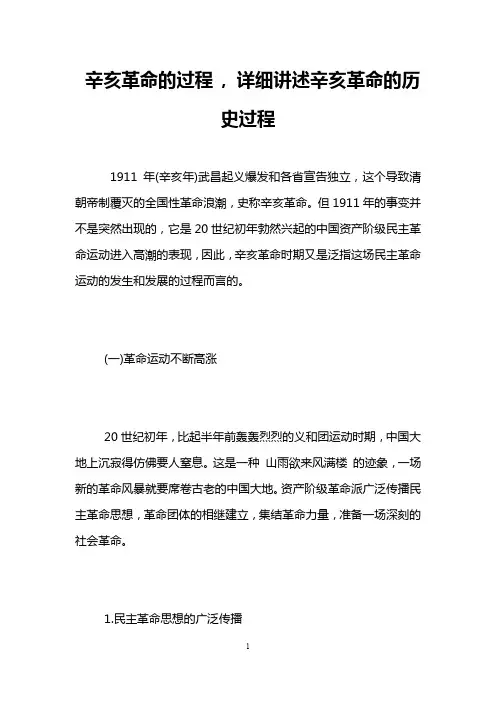 辛亥革命的过程，详细讲述辛亥革命的历史过程

1911 年(辛亥年)武昌起义爆发和各省宣告独立，这个导致清朝帝制覆灭的全国性革命浪潮，史称辛亥革命。但 1911 年的事变并不是突然出现的，它是 20 世纪初年勃然兴起的中国资产阶级民主革命运动进入高潮的表现，因此，辛亥革命时期又是泛指这场民主革命运动的发生和发展的过程而言的。

(一)革命运动不断高涨

20 世纪初年，比起半年前轰轰烈烈的义和团运动时期，中国大地上沉寂得仿佛要人窒息。这是一种 山雨欲来风满楼 的迹象，一场新的革命风暴就要席卷古老的中国大地。资产阶级革命派广泛传播民主革命思想，革命团体的相继建立，集结革命力量，准备一场深刻的社会革命。

1.民主革命思想的广泛传播

1